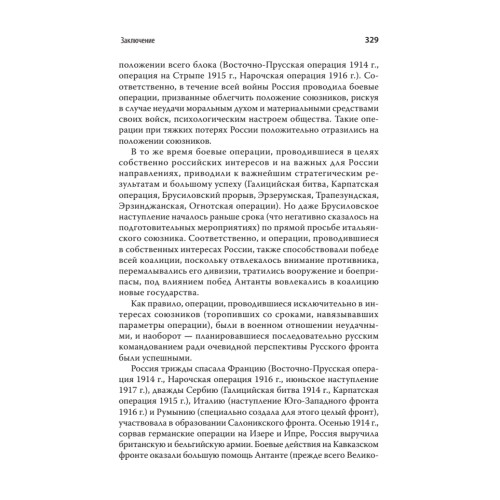 Заключение

329

положении всего блока (Восточно-Прусская операция 1914 г., операция на Стрыпе 1915 г., Нарочская операция 1916 г.). Соответственно, в течение всей войны Россия проводила боевые операции, призванные облегчить положение союзников, рискуя в случае неудачи моральным духом и материальными средствами своих войск, психологическим настроем общества. Такие операции при тяжких потерях России положительно отразились на положении союзников.

В то же время боевые операции, проводившиеся в целях собственно российских интересов и на важных для России направлениях, приводили к важнейшим стратегическим результатам и большому успеху (Галицийская битва, Карпатская операция, Брусиловский прорыв, Эрзерумская, Трапезундская, Эрзинджанская, Огнотская операции). Но даже Брусиловское наступление началось раньше срока (что негативно сказалось на подготовительных мероприятиях) по прямой просьбе итальянского союзника. Соответственно, и операции, проводившиеся в собственных интересах России, также способствовали победе всей коалиции, поскольку отвлекалось внимание противника, перемалывались его дивизии, тратились вооружение и боеприпасы, под влиянием побед Антанты вовлекались в коалицию новые государства.

Как правило, операции, проводившиеся исключительно в интересах союзников (торопивших со сроками, навязывавших параметры операции), были в военном отношении неудачными, и наоборот — планировавшиеся последовательно русским командованием ради очевидной перспективы Русского фронта были успешными.

Россия трижды спасала Францию (Восточно-Прусская операция 1914 г., Нарочская операция 1916 г., июньское наступление 1917 г.), дважды Сербию (Галицийская битва 1914 г., Карпатская операция 1915 г.), Италию (наступление Юго-Западного фронта 1916 г.) и Румынию (специально создала для этого целый фронт), участвовала в образовании Салоникского фронта. Осенью 1914 г., сорвав германские операции на Изере и Ипре, Россия выручила британскую и бельгийскую армии. Боевые действия на Кавказском фронте оказали большую помощь Антанте (прежде всего Велико-